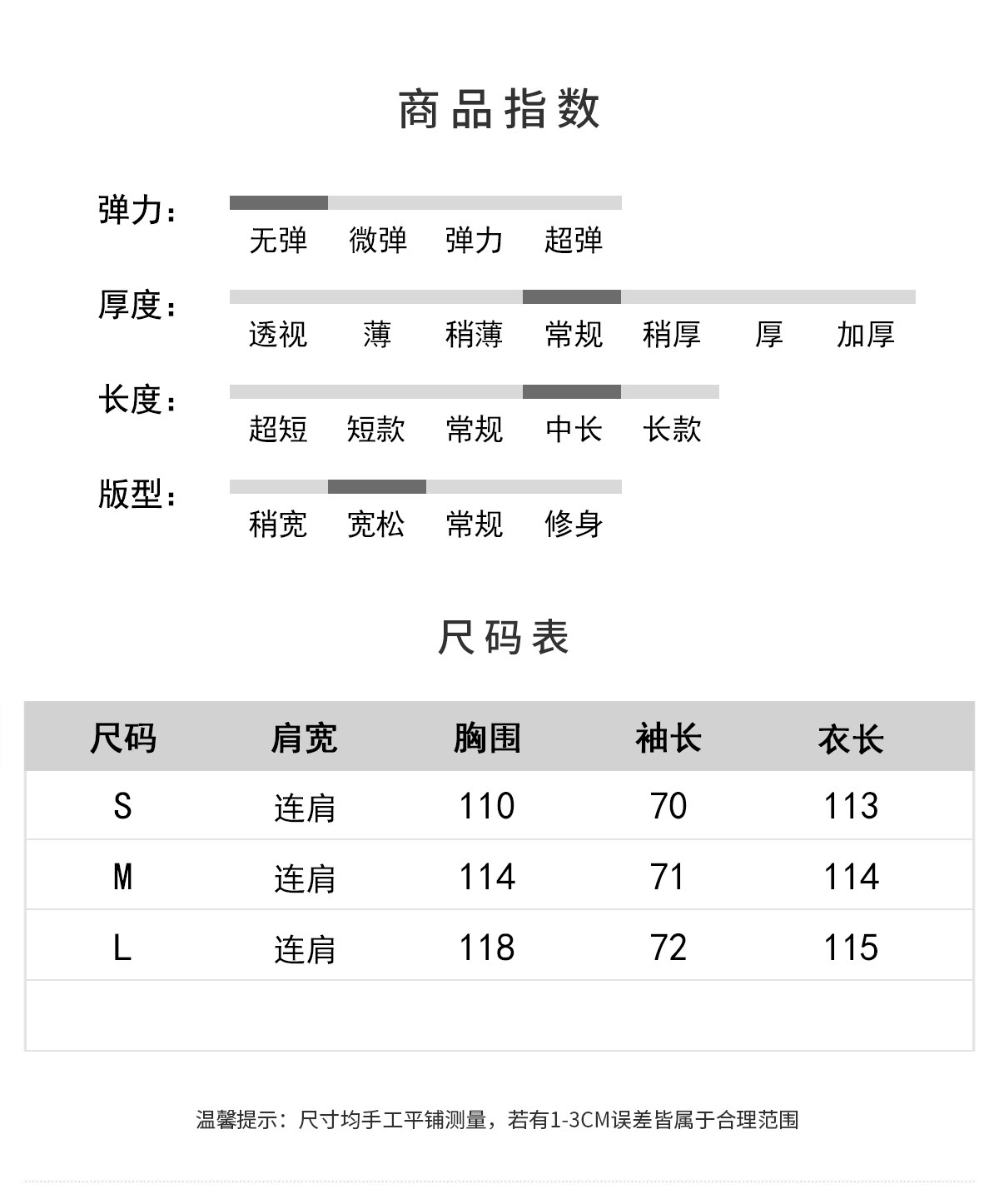 商品指数

弹力：
无弹 微弹 弹力 超弹

厚度：
透视 薄 稍薄 常规 稍厚 厚 加厚

长度：
超短 短款 常规 中长 长款

版型：
稍宽 宽松 常规 修身

尺码表

| 尺码 | 肩宽 | 胸围 | 袖长 | 衣长 |
|---|---|---|---|---|
| S | 连肩 | 110 | 70 | 113 |
| M | 连肩 | 114 | 71 | 114 |
| L | 连肩 | 118 | 72 | 115 |
| | | | | |

温馨提示：尺寸均手工平铺测量，若有1-3CM误差皆属于合理范围